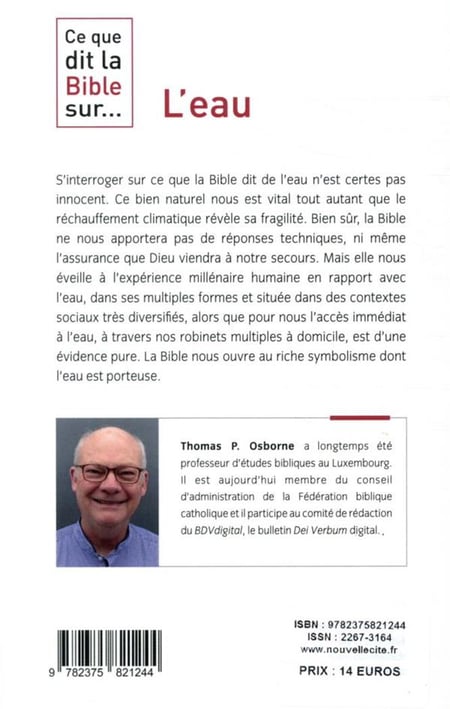 Ce que dit la Bible sur...

L'eau

S'interroger sur ce que la Bible dit de l'eau n'est certes pas innocent. Ce bien naturel nous est vital tout autant que le réchauffement climatique révèle sa fragilité. Bien sûr, la Bible ne nous apportera pas de réponses techniques, ni même l'assurance que Dieu viendra à notre secours. Mais elle nous éveille à l'expérience millénaire humaine en rapport avec l'eau, dans ses multiples formes et située dans des contextes sociaux très diversifiés, alors que pour nous l'accès immédiat à l'eau, à travers nos robinets multiples à domicile, est d'une évidence pure. La Bible nous ouvre au riche symbolisme dont l'eau est porteuse.

Thomas P. Osborne a longtemps été professeur d'études bibliques au Luxembourg. Il est aujourd'hui membre du conseil d'administration de la Fédération biblique catholique et il participe au comité de rédaction du BDVdigital, le bulletin Dei Verbum digital.

9 782375 821244

ISBN : 9782375821244
ISSN : 2267-3164
www.nouvellecite.fr

PRIX : 14 EUROS